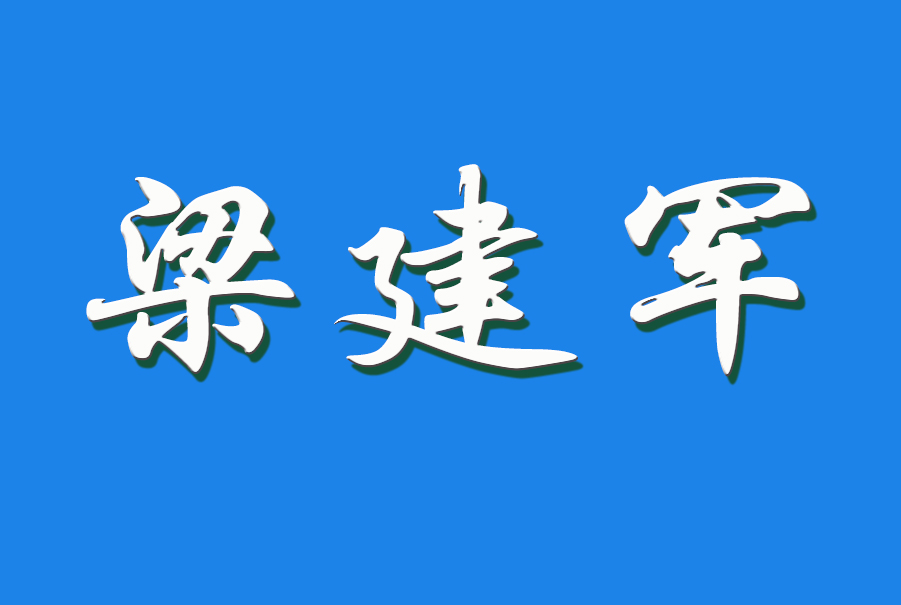 梁建军